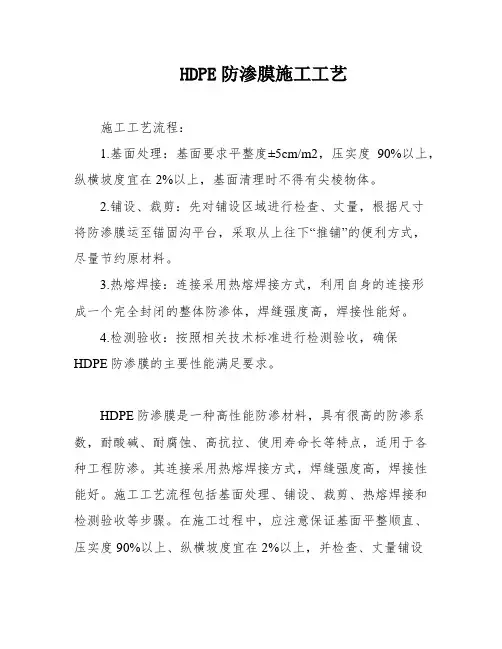 HDPE 防渗膜施工工艺

施工工艺流程：

1.基面处理：基面要求平整度±5cm/m2，压实度 90%以上，纵横坡度宜在 2%以上，基面清理时不得有尖棱物体。

2.铺设、裁剪：先对铺设区域进行检查、丈量，根据尺寸将防渗膜运至锚固沟平台，采取从上往下“推铺”的便利方式，尽量节约原材料。

3.热熔焊接：连接采用热熔焊接方式，利用自身的连接形成一个完全封闭的整体防渗体，焊缝强度高，焊接性能好。

4.检测验收：按照相关技术标准进行检测验收，确保 HDPE 防渗膜的主要性能满足要求。

HDPE 防渗膜是一种高性能防渗材料，具有很高的防渗系数，耐酸碱、耐腐蚀、高抗拉、使用寿命长等特点，适用于各种工程防渗。其连接采用热熔焊接方式，焊缝强度高，焊接性能好。施工工艺流程包括基面处理、铺设、裁剪、热熔焊接和检测验收等步骤。在施工过程中，应注意保证基面平整顺直、压实度 90%以上、纵横坡度宜在 2%以上，并检查、丈量铺设